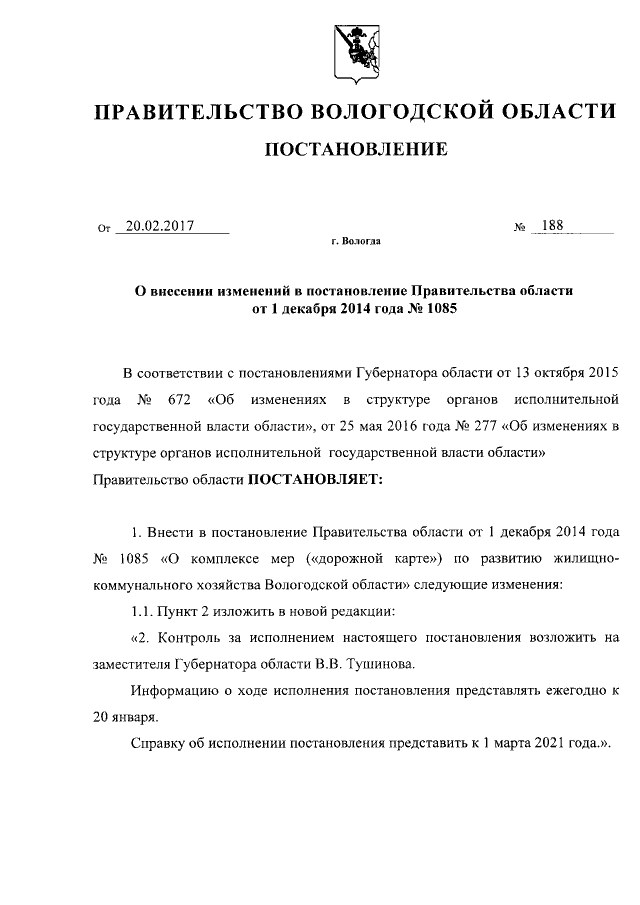 ПРАВИТЕЛЬСТВО ВОЛОГОДСКОЙ ОБЛАСТИ

ПОСТАНОВЛЕНИЕ

От 20.02.2017 № 188

г. Вологда

О внесении изменений в постановление Правительства области от 1 декабря 2014 года № 1085

В соответствии с постановлениями Губернатора области от 13 октября 2015 года № 672 «Об изменениях в структуре органов исполнительной государственной власти области», от 25 мая 2016 года № 277 «Об изменениях в структуре органов исполнительной государственной власти области» Правительство области ПОСТАНОВЛЯЕТ:

1. Внести в постановление Правительства области от 1 декабря 2014 года № 1085 «О комплексе мер («дорожной карте») по развитию жилищно-коммунального хозяйства Вологодской области» следующие изменения:

1.1. Пункт 2 изложить в новой редакции:

«2. Контроль за исполнением настоящего постановления возложить на заместителя Губернатора области В.В. Тушинова.

Информацию о ходе исполнения постановления представлять ежегодно к 20 января.

Справку об исполнении постановления представить к 1 марта 2021 года.».